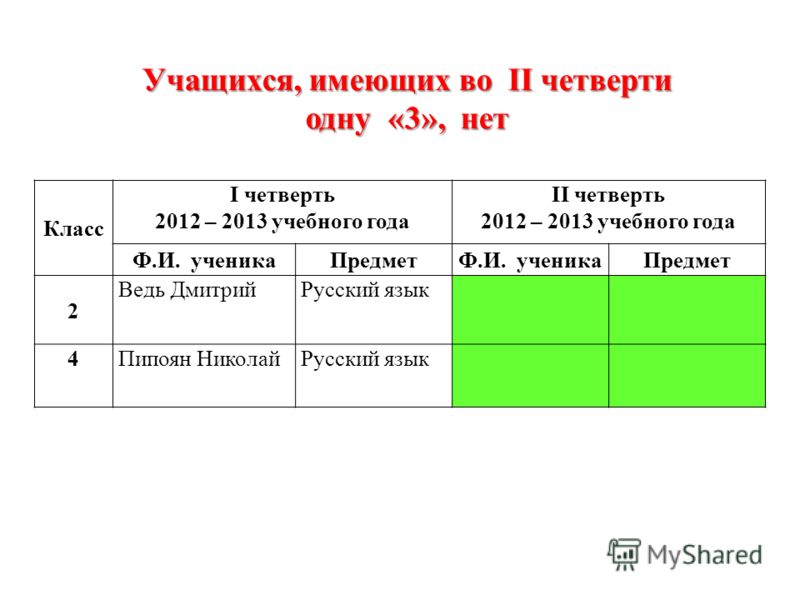 Учащихся, имеющих во II четверти одну «3», нет

| Класс | I четверть 2012 – 2013 учебного года | | II четверть 2012 – 2013 учебного года | |
|---|---|---|---|---|
| | Ф.И. ученика | Предмет | Ф.И. ученика | Предмет |
| 2 | Ведь Дмитрий | Русский язык | | |
| 4 | Пипоян Николай | Русский язык | | |

MyShared